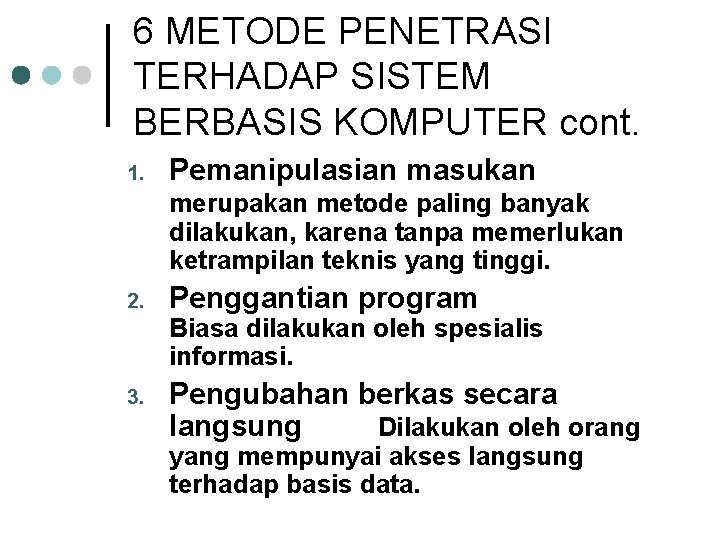 6 METODE PENETRASI TERHADAP SISTEM BERBASIS KOMPUTER cont.

1. Pemanipulasian masukan
merupakan metode paling banyak dilakukan, karena tanpa memerlukan ketrampilan teknis yang tinggi.

2. Penggantian program
Biasa dilakukan oleh spesialis informasi.

3. Pengubahan berkas secara langsung Dilakukan oleh orang yang mempunyai akses langsung terhadap basis data.